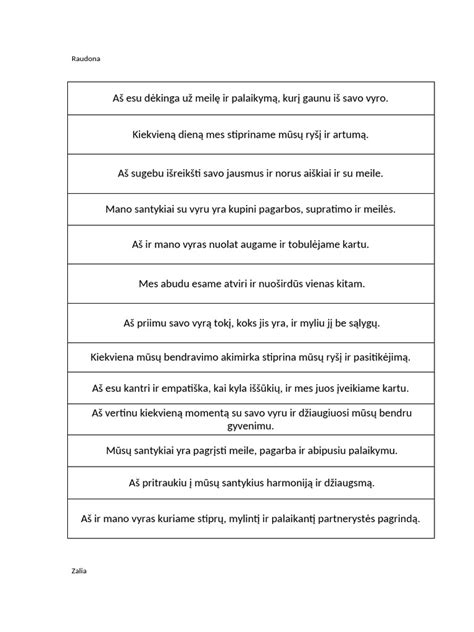 Raudona

| Aš esu dėkinga už meilę ir palaikymą, kurį gaunu iš savo vyro. |
|---|
| Kiekvieną dieną mes stipriname mūsų ryšį ir artumą. |
| Aš sugebu išreikšti savo jausmus ir norus aiškiai ir su meile. |
| Mano santykiai su vyru yra kupini pagarbos, supratimo ir meilės. |
| Aš ir mano vyras nuolat augame ir tobulėjame kartu. |
| Mes abudu esame atviri ir nuoširdūs vienas kitam. |
| Aš priimu savo vyrą tokį, koks jis yra, ir myliu jį be sąlygų. |
| Kiekviena mūsų bendravimo akimirka stiprina mūsų ryšį ir pasitikėjimą. |
| Aš esu kantri ir empatiška, kai kyla iššūkių, ir mes juos įveikiame kartu. |
| Aš vertinu kiekvieną momentą su savo vyru ir džiaugiuosi mūsų bendru gyvenimu. |
| Mūsų santykiai yra pagrįsti meile, pagarba ir abipusiu palaikymu. |
| Aš pritraukiu į mūsų santykius harmoniją ir džiaugsmą. |
| Aš ir mano vyras kuriame stiprų, mylintį ir palaikantį partnerystės pagrindą. |

Zalia